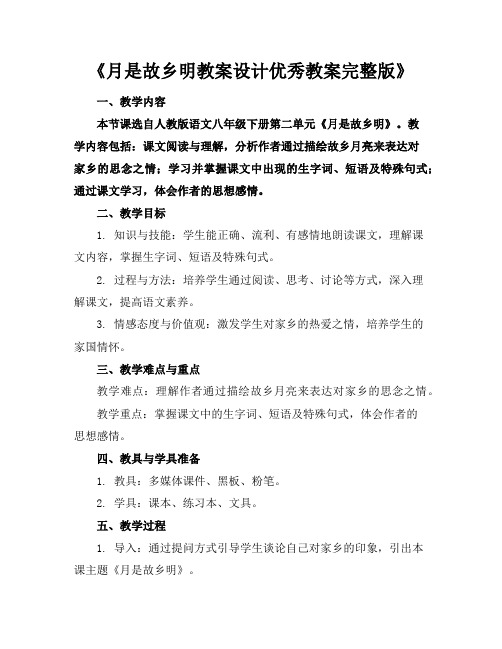 《月是故乡明教案设计优秀教案完整版》

一、教学内容

本节课选自人教版语文八年级下册第二单元《月是故乡明》。教学内容包括：课文阅读与理解，分析作者通过描绘故乡月亮来表达对家乡的思念之情；学习并掌握课文中出现的生字词、短语及特殊句式；通过课文学习，体会作者的思想感情。

二、教学目标

1. 知识与技能：学生能正确、流利、有感情地朗读课文，理解课文内容，掌握生字词、短语及特殊句式。

2. 过程与方法：培养学生通过阅读、思考、讨论等方式，深入理解课文，提高语文素养。

3. 情感态度与价值观：激发学生对家乡的热爱之情，培养学生的家国情怀。

三、教学难点与重点

教学难点：理解作者通过描绘故乡月亮来表达对家乡的思念之情。

教学重点：掌握课文中的生字词、短语及特殊句式，体会作者的思想感情。

四、教具与学具准备

1. 教具：多媒体课件、黑板、粉笔。

2. 学具：课本、练习本、文具。

五、教学过程

1. 导入：通过提问方式引导学生谈论自己对家乡的印象，引出本课主题《月是故乡明》。